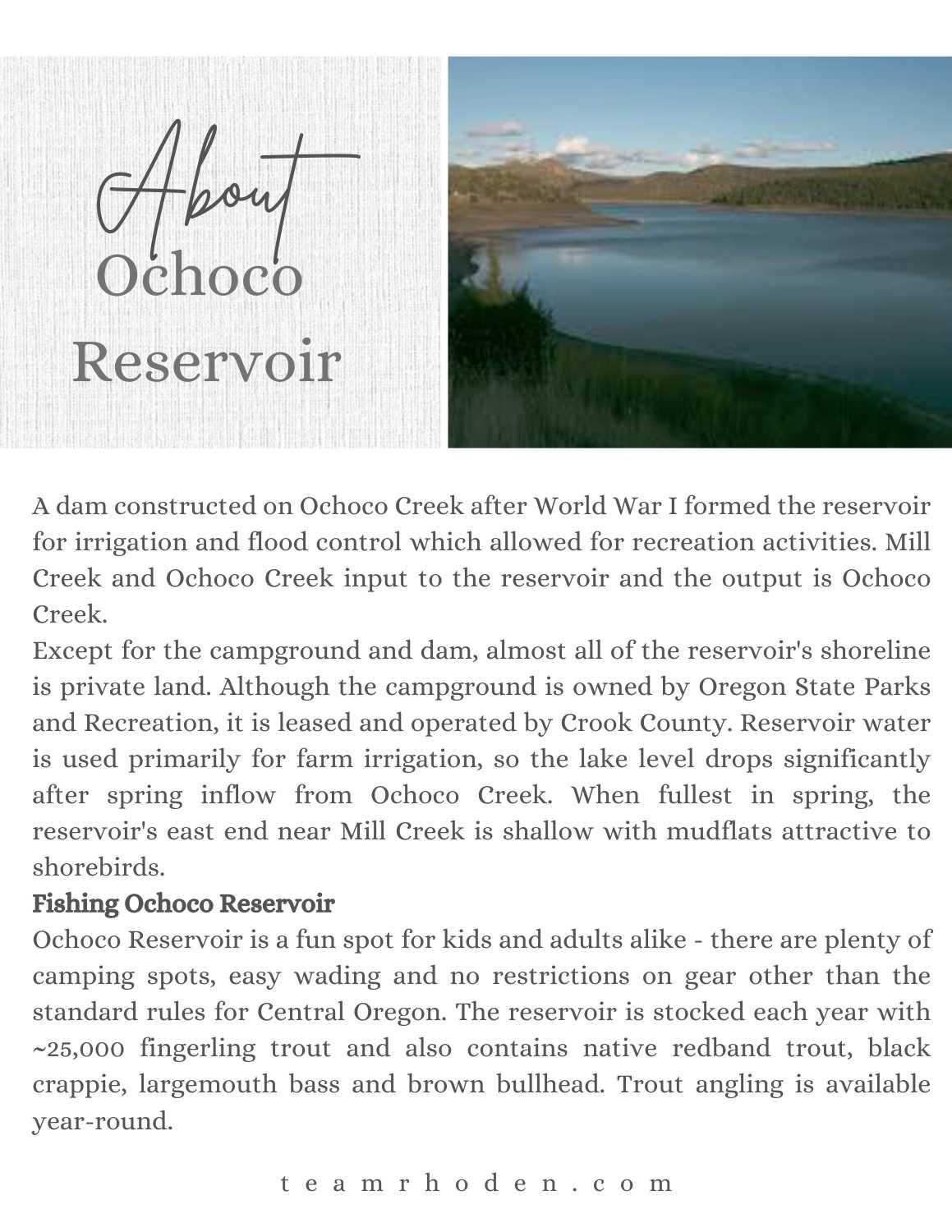 About
Ochoco
Reservoir

A dam constructed on Ochoco Creek after World War I formed the reservoir for irrigation and flood control which allowed for recreation activities. Mill Creek and Ochoco Creek input to the reservoir and the output is Ochoco Creek.
Except for the campground and dam, almost all of the reservoir's shoreline is private land. Although the campground is owned by Oregon State Parks and Recreation, it is leased and operated by Crook County. Reservoir water is used primarily for farm irrigation, so the lake level drops significantly after spring inflow from Ochoco Creek. When fullest in spring, the reservoir's east end near Mill Creek is shallow with mudflats attractive to shorebirds.

Fishing Ochoco Reservoir

Ochoco Reservoir is a fun spot for kids and adults alike - there are plenty of camping spots, easy wading and no restrictions on gear other than the standard rules for Central Oregon. The reservoir is stocked each year with ~25,000 fingerling trout and also contains native redband trout, black crappie, largemouth bass and brown bullhead. Trout angling is available year-round.

teamrhoden.com